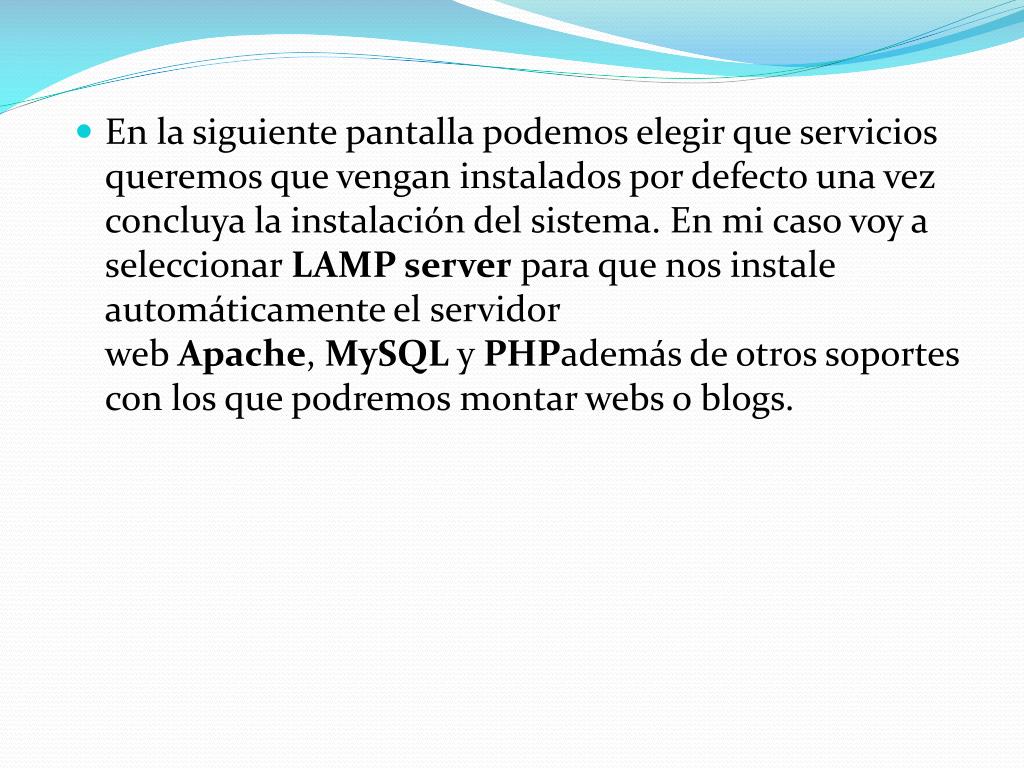 En la siguiente pantalla podemos elegir que servicios queremos que vengan instalados por defecto una vez concluya la instalación del sistema. En mi caso voy a seleccionar LAMP server para que nos instale automáticamente el servidor web Apache, MySQL y PHPademás de otros soportes con los que podremos montar webs o blogs.